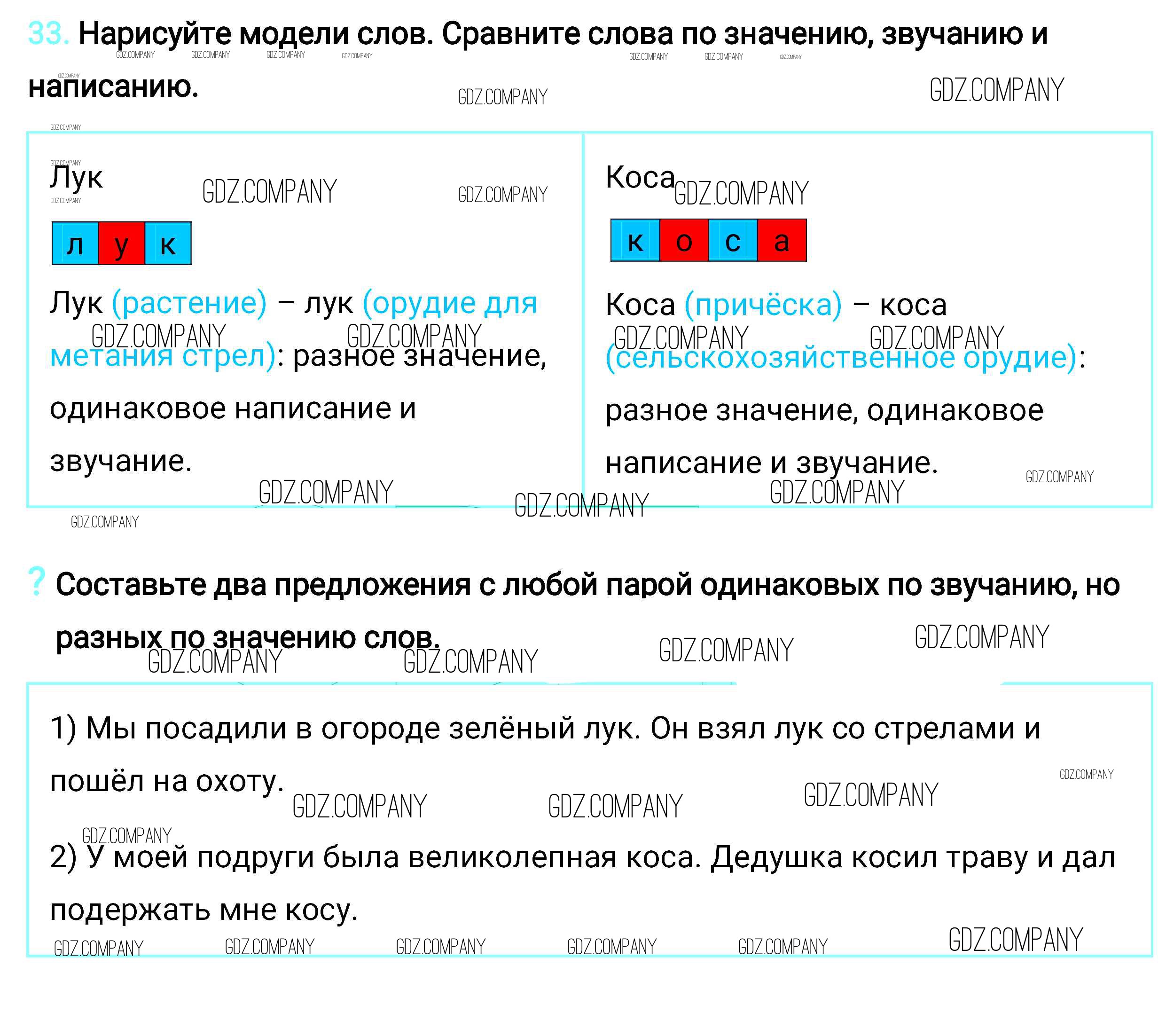 33. Нарисуйте модели слов. Сравните слова по значению, звучанию и написанию.

Лук

л у к

Лук (растение) – лук (орудие для метания стрел): разное значение, одинаковое написание и звучание.

Коса

к о с а

Коса (причёска) – коса (сельскохозяйственное орудие): разное значение, одинаковое написание и звучание.

? Составьте два предложения с любой парой одинаковых по звучанию, но разных по значению слов.

1) Мы посадили в огороде зелёный лук. Он взял лук со стрелами и пошёл на охоту.

2) У моей подруги была великолепная коса. Дедушка косил траву и дал подержать мне косу.

GDZ.COMPANY